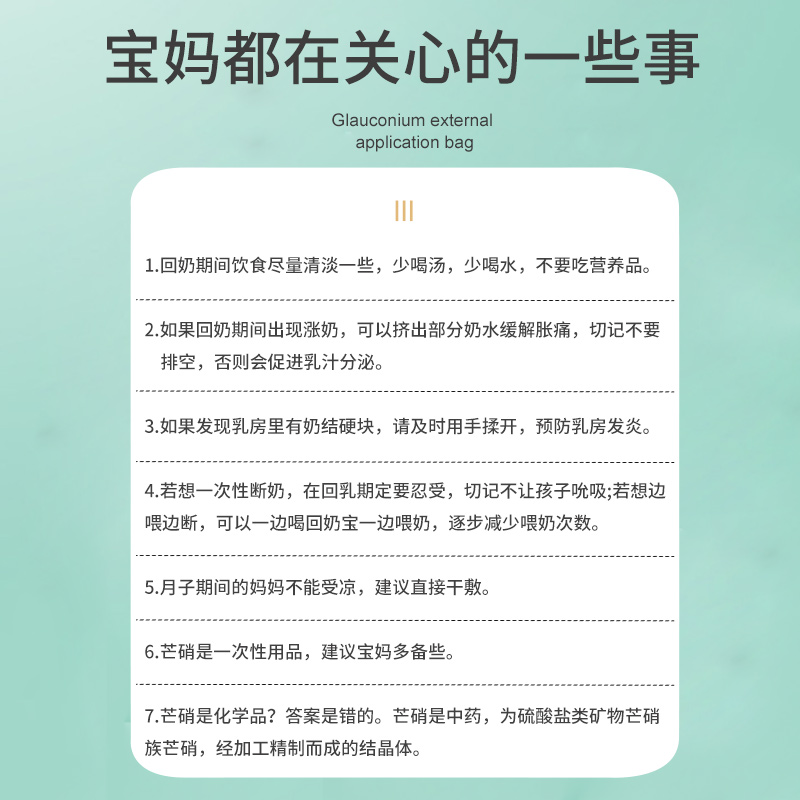 宝妈都在关心的一些事

Glauconium external application bag

1.回奶期间饮食尽量清淡一些，少喝汤，少喝水，不要吃营养品。

2.如果回奶期间出现涨奶，可以挤出部分奶水缓解胀痛，切记不要排空，否则会促进乳汁分泌。

3.如果发现乳房里有奶结硬块，请及时用手揉开，预防乳房发炎。

4.若想一次性断奶，在回乳期定要忍受，切记不让孩子吮吸;若想边喂边断，可以一边喝回奶宝一边喂奶，逐步减少喂奶次数。

5.月子期间的妈妈不能受凉，建议直接干敷。

6.芒硝是一次性用品，建议宝妈多备些。

7.芒硝是化学品？答案是错的。芒硝是中药，为硫酸盐类矿物芒硝族芒硝，经加工精制而成的结晶体。